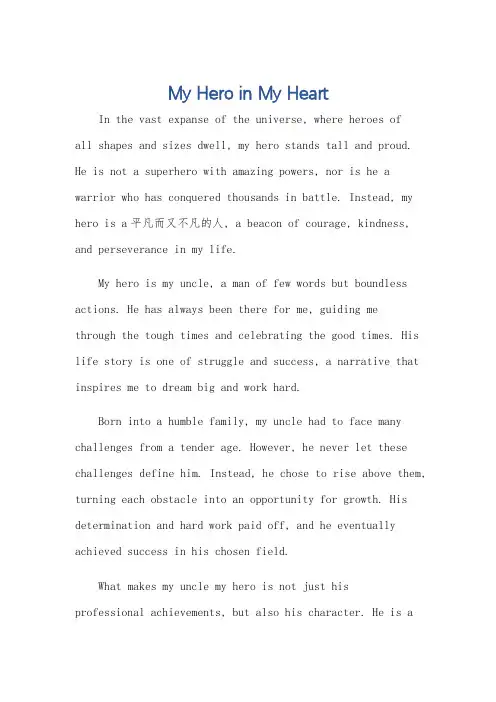 My Hero in My Heart

In the vast expanse of the universe, where heroes of all shapes and sizes dwell, my hero stands tall and proud. He is not a superhero with amazing powers, nor is he a warrior who has conquered thousands in battle. Instead, my hero is a 平凡而又不凡的人, a beacon of courage, kindness, and perseverance in my life.

My hero is my uncle, a man of few words but boundless actions. He has always been there for me, guiding me through the tough times and celebrating the good times. His life story is one of struggle and success, a narrative that inspires me to dream big and work hard.

Born into a humble family, my uncle had to face many challenges from a tender age. However, he never let these challenges define him. Instead, he chose to rise above them, turning each obstacle into an opportunity for growth. His determination and hard work paid off, and he eventually achieved success in his chosen field.

What makes my uncle my hero is not just his professional achievements, but also his character. He is a